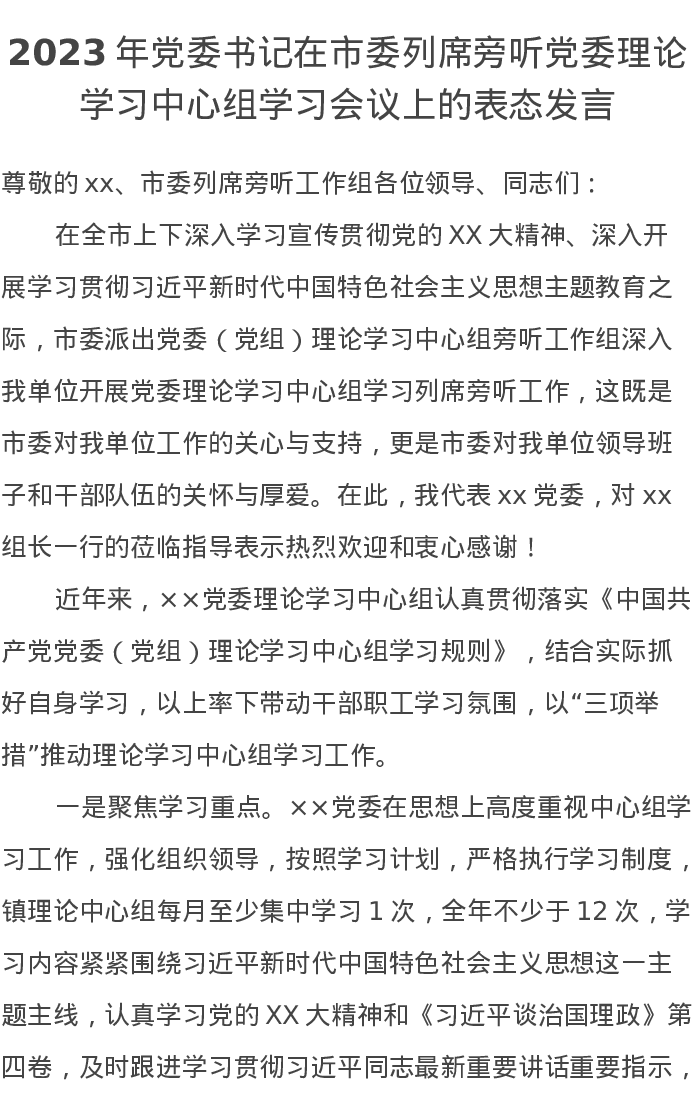 2023 年党委书记在市委列席旁听党委理论学习中心组学习会议上的表态发言

尊敬的 xx、市委列席旁听工作组各位领导、同志们：

在全市上下深入学习宣传贯彻党的 XX 大精神、深入开展学习贯彻习近平新时代中国特色社会主义思想主题教育之际，市委派出党委（党组）理论学习中心组旁听工作组深入我单位开展党委理论学习中心组学习列席旁听工作，这既是市委对我单位工作的关心与支持，更是市委对我单位领导班子和干部队伍的关怀与厚爱。在此，我代表 xx 党委，对 xx 组长一行的莅临指导表示热烈欢迎和衷心感谢！

近年来，××党委理论学习中心组认真贯彻落实《中国共产党党委（党组）理论学习中心组学习规则》，结合实际抓好自身学习，以上率下带动干部职工学习氛围，以“三项举措”推动理论学习中心组学习工作。

一是聚焦学习重点。××党委在思想上高度重视中心组学习工作，强化组织领导，按照学习计划，严格执行学习制度，镇理论中心组每月至少集中学习 1 次，全年不少于 12 次，学习内容紧紧围绕习近平新时代中国特色社会主义思想这一主题主线，认真学习党的 XX 大精神和《习近平谈治国理政》第四卷，及时跟进学习贯彻习近平同志最新重要讲话重要指示，